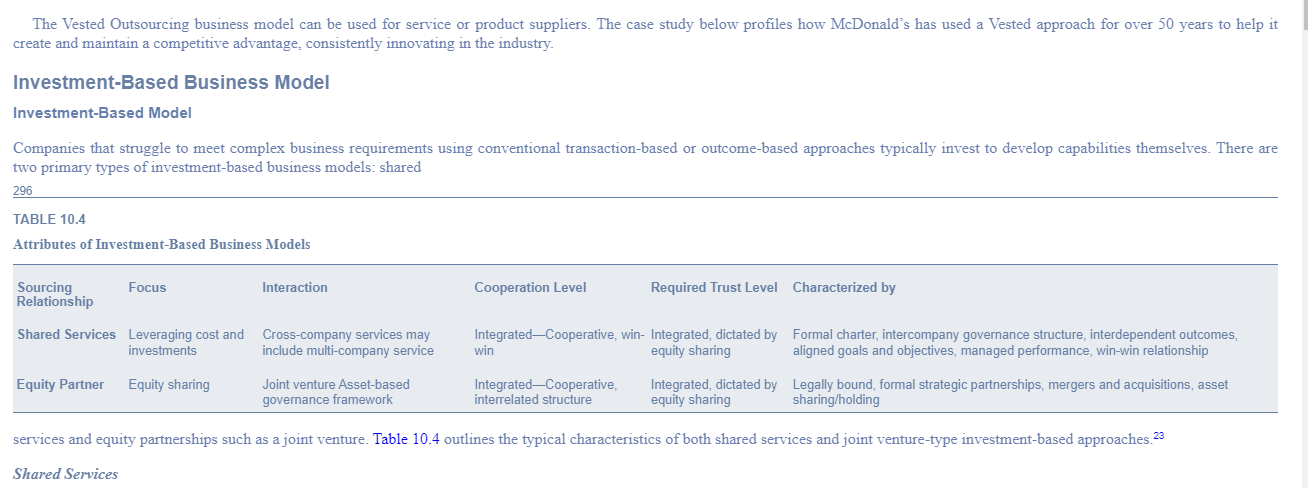 The Vested Outsourcing business model can be used for service or product suppliers. The case study below profiles how McDonald's has used a Vested approach for over 50 years to help it create and maintain a competitive advantage, consistently innovating in the industry.

Investment-Based Business Model

Investment-Based Model

Companies that struggle to meet complex business requirements using conventional transaction-based or outcome-based approaches typically invest to develop capabilities themselves. There are two primary types of investment-based business models: shared

296

TABLE 10.4

Attributes of Investment-Based Business Models

| Sourcing Relationship | Focus | Interaction | Cooperation Level | Required Trust Level | Characterized by |
|---|---|---|---|---|---|
| Shared Services | Leveraging cost and investments | Cross-company services may include multi-company service | Integrated—Cooperative, win-win | Integrated, dictated by equity sharing | Formal charter, intercompany governance structure, interdependent outcomes, aligned goals and objectives, managed performance, win-win relationship |
| Equity Partner | Equity sharing | Joint venture Asset-based governance framework | Integrated—Cooperative, interrelated structure | Integrated, dictated by equity sharing | Legally bound, formal strategic partnerships, mergers and acquisitions, asset sharing/holding |

services and equity partnerships such as a joint venture. Table 10.4 outlines the typical characteristics of both shared services and joint venture-type investment-based approaches.$^{23}$

Shared Services